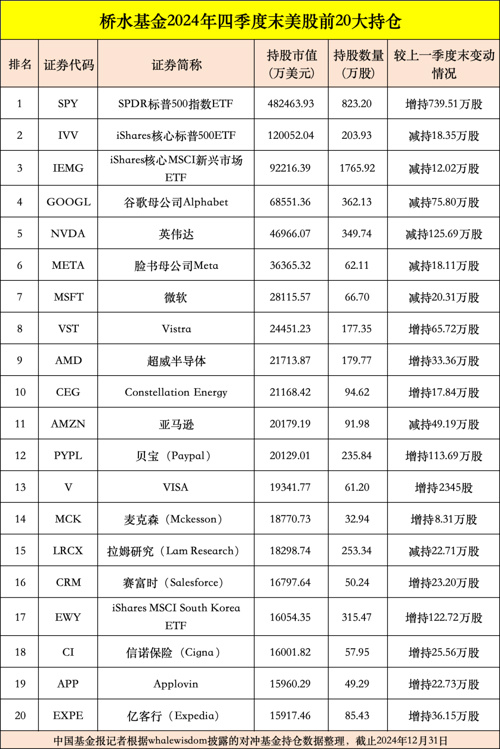 桥水基金2024年四季度末美股前20大持仓

| 排名 | 证券代码 | 证券简称 | 持股市值（万美元） | 持股数量（万股） | 较上一季度末变动情况 |
|---|---|---|---|---|---|
| 1 | SPY | SPDR标普500指数ETF | 482463.93 | 823.20 | 增持739.51万股 |
| 2 | IVV | iShares核心标普500ETF | 120052.04 | 203.93 | 减持18.35万股 |
| 3 | IEMG | iShares核心MSCI新兴市场ETF | 92216.39 | 1765.92 | 减持12.02万股 |
| 4 | GOOGL | 谷歌母公司Alphabet | 68551.36 | 362.13 | 减持75.80万股 |
| 5 | NVDA | 英伟达 | 46966.07 | 349.74 | 减持125.69万股 |
| 6 | META | 脸书母公司Meta | 36365.32 | 62.11 | 减持18.11万股 |
| 7 | MSFT | 微软 | 28115.57 | 66.70 | 减持20.31万股 |
| 8 | VST | Vistra | 24451.23 | 177.35 | 增持65.72万股 |
| 9 | AMD | 超威半导体 | 21713.87 | 179.77 | 增持33.36万股 |
| 10 | CEG | Constellation Energy | 21168.42 | 94.62 | 增持17.84万股 |
| 11 | AMZN | 亚马逊 | 20179.19 | 91.98 | 减持49.19万股 |
| 12 | PYPL | 贝宝（Paypal） | 20129.01 | 235.84 | 增持113.69万股 |
| 13 | V | VISA | 19341.77 | 61.20 | 增持2345股 |
| 14 | MCK | 麦克森（Mckesson） | 18770.73 | 32.94 | 增持8.31万股 |
| 15 | LRCX | 拉姆研究（Lam Research） | 18298.74 | 253.34 | 减持22.71万股 |
| 16 | CRM | 赛富时（Salesforce） | 16797.64 | 50.24 | 增持23.20万股 |
| 17 | EWY | iShares MSCI South Korea ETF | 16054.35 | 315.47 | 增持122.72万股 |
| 18 | CI | 信诺保险（Cigna） | 16001.82 | 57.95 | 增持25.56万股 |
| 19 | APP | Applovin | 15960.29 | 49.29 | 增持22.73万股 |
| 20 | EXPE | 亿客行（Expedia） | 15917.46 | 85.43 | 增持36.15万股 |

中国基金报记者根据whalewisdom披露的对冲基金持仓数据整理，截止2024年12月31日